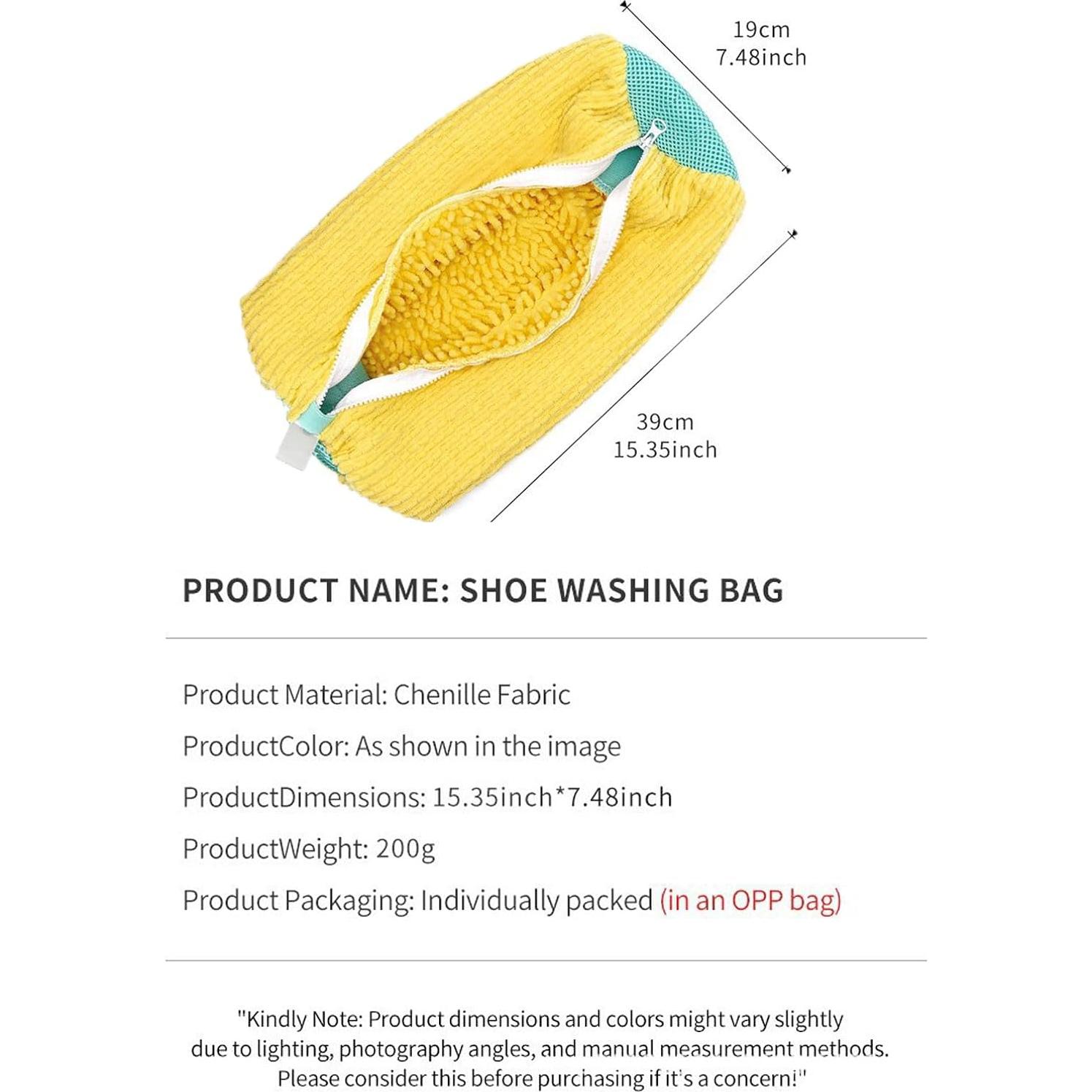 19cm
7.48inch

39cm
15.35inch

PRODUCT NAME: SHOE WASHING BAG

Product Material: Chenille Fabric

ProductColor: As shown in the image

ProductDimensions: 15.35inch*7.48inch

ProductWeight: 200g

Product Packaging: Individually packed (in an OPP bag)

"Kindly Note: Product dimensions and colors might vary slightly due to lighting, photography angles, and manual measurement methods. Please consider this before purchasing if it's a concern!"